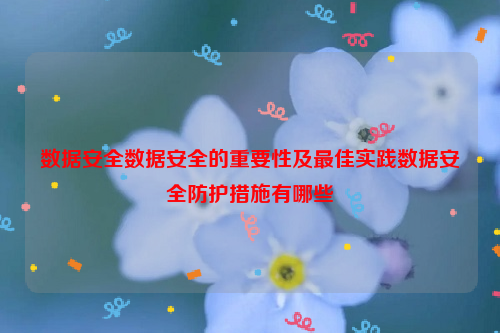 数据安全数据安全的重要性及最佳实践数据安全防护措施有哪些